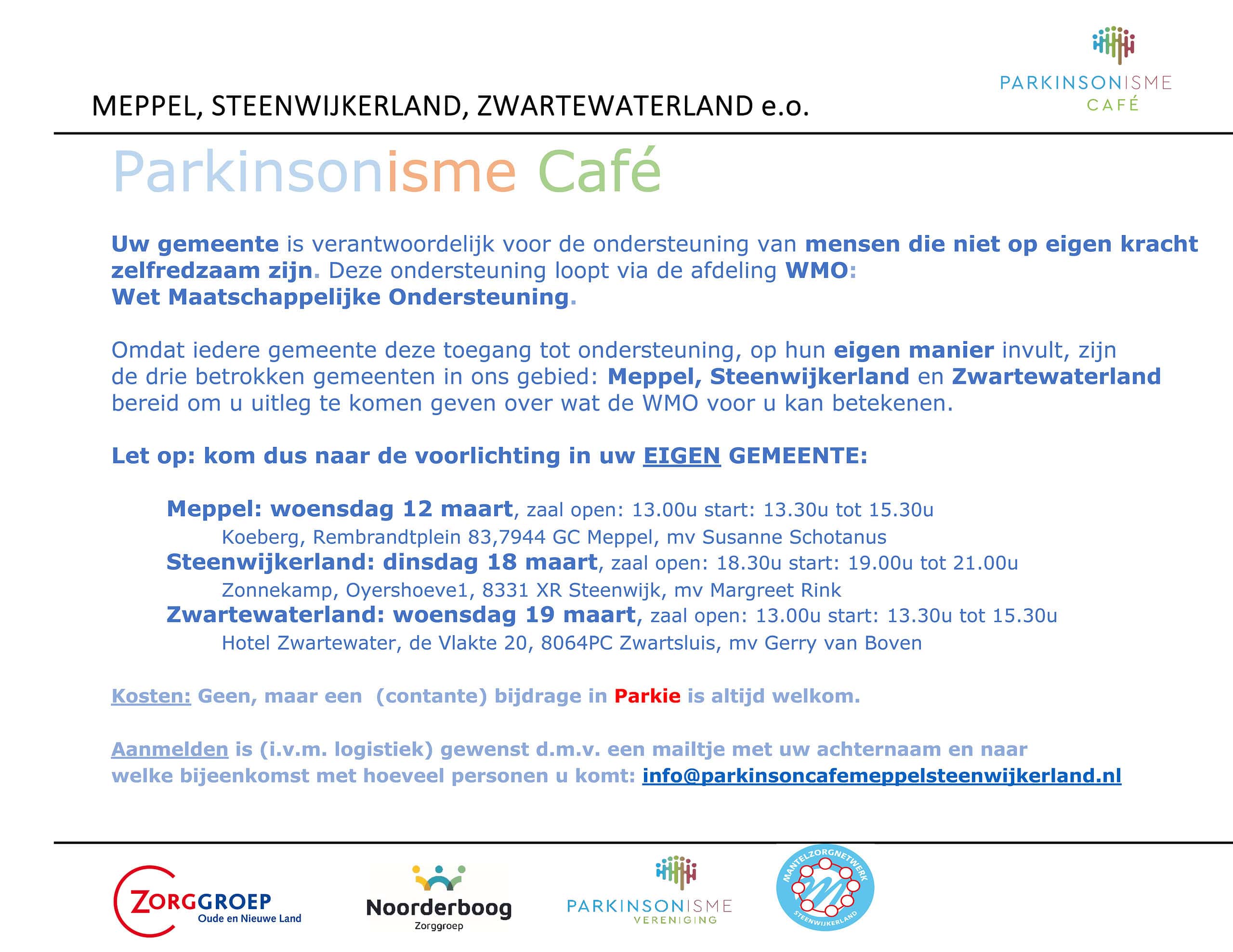 PARKINSONISME CAFÉ

MEPPEL, STEENWIJKERLAND, ZWARTEWATERLAND e.o.

Parkinsonisme Café

Uw gemeente is verantwoordelijk voor de ondersteuning van mensen die niet op eigen kracht zelfredzaam zijn. Deze ondersteuning loopt via de afdeling WMO: Wet Maatschappelijke Ondersteuning.

Omdat iedere gemeente deze toegang tot ondersteuning, op hun eigen manier invult, zijn de drie betrokken gemeenten in ons gebied: Meppel, Steenwijkerland en Zwartewaterland bereid om u uitleg te komen geven over wat de WMO voor u kan betekenen.

Let op: kom dus naar de voorlichting in uw EIGEN GEMEENTE:

Meppel: woensdag 12 maart, zaal open: 13.00u start: 13.30u tot 15.30u
Koeberg, Rembrandtplein 83,7944 GC Meppel, mv Susanne Schotanus
Steenwijkerland: dinsdag 18 maart, zaal open: 18.30u start: 19.00u tot 21.00u
Zonnekamp, Oyershoeve1, 8331 XR Steenwijk, mv Margreet Rink
Zwartewaterland: woensdag 19 maart, zaal open: 13.00u start: 13.30u tot 15.30u
Hotel Zwartewater, de Vlakte 20, 8064PC Zwartsluis, mv Gerry van Boven

Kosten: Geen, maar een (contante) bijdrage in Parkie is altijd welkom.

Aanmelden is (i.v.m. logistiek) gewenst d.m.v. een mailtje met uw achternaam en naar welke bijeenkomst met hoeveel personen u komt: info@parkinsoncafemeppelsteenwijkerland.nl

ZORGGROEP Oude en Nieuwe Land

Noorderboog Zorggroep

PARKINSONISME VERENIGING

MANTELZORGNETWERK STEENWIJKERLAND